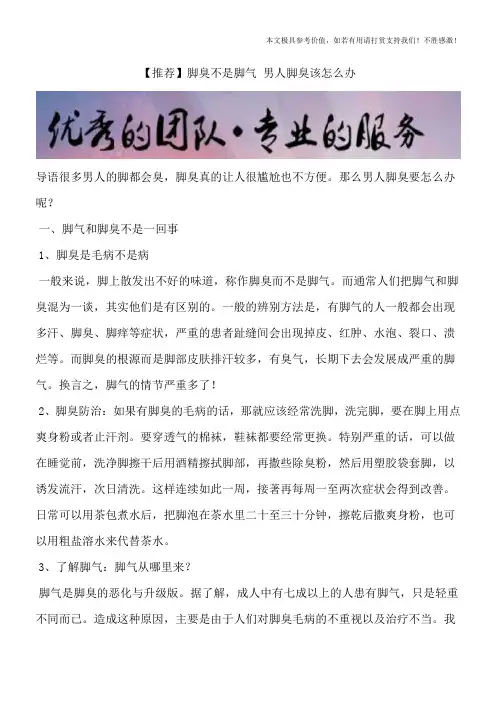 本文极具参考价值，如若有用请打赏支持我们！不胜感激！

【推荐】脚臭不是脚气 男人脚臭该怎么办

优秀的团队·专业的服务

导语很多男人的脚都会臭，脚臭真的让人很尴尬也不方便。那么男人脚臭要怎么办呢？

一、脚气和脚臭不是一回事

1、脚臭是毛病不是病

一般来说，脚上散发出不好的味道，称作脚臭而不是脚气。而通常人们把脚气和脚臭混为一谈，其实他们是有区别的。一般的辨别方法是，有脚气的人一般都会出现多汗、脚臭、脚痒等症状，严重的患者趾缝间会出现掉皮、红肿、水泡、裂口、溃烂等。而脚臭的根源而是脚部皮肤排汗较多，有臭气，长期下去会发展成严重的脚气。换言之，脚气的情节严重多了！

2、脚臭防治：如果有脚臭的毛病的话，那就应该经常洗脚，洗完脚，要在脚上用点爽身粉或者止汗剂。要穿透气的棉袜，鞋袜都要经常更换。特别严重的话，可以做在睡觉前，洗净脚擦干后用酒精擦拭脚部，再撒些除臭粉，然后用塑胶袋套脚，以诱发流汗，次日清洗。这样连续如此一周，接著再每周一至两次症状会得到改善。日常可以用茶包煮水后，把脚泡在茶水里二十至三十分钟，擦乾后撒爽身粉，也可以用粗盐溶水来代替茶水。

3、了解脚气：脚气从哪里来？

脚气是脚臭的恶化与升级版。据了解，成人中有七成以上的人患有脚气，只是轻重不同而已。造成这种原因，主要是由于人们对脚臭毛病的不重视以及治疗不当。我